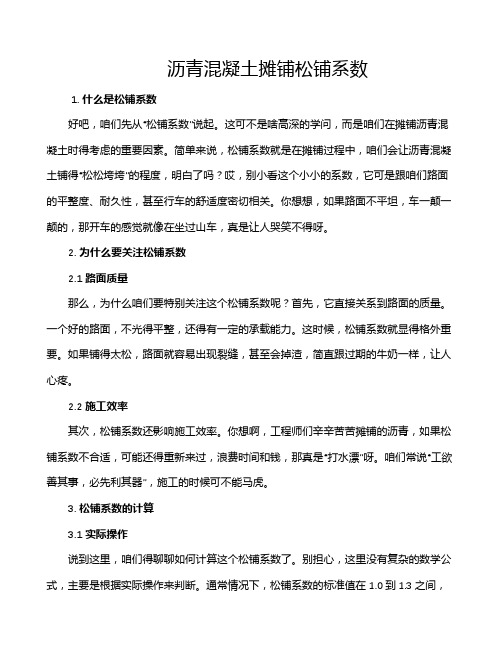 沥青混凝土摊铺松铺系数

1. 什么是松铺系数

好吧，咱们先从“松铺系数”说起。这可不是啥高深的学问，而是咱们在摊铺沥青混凝土时得考虑的重要因素。简单来说，松铺系数就是在摊铺过程中，咱们会让沥青混凝土铺得“松松垮垮”的程度，明白了吗？哎，别小看这个小小的系数，它可是跟咱们路面的平整度、耐久性，甚至行车的舒适度密切相关。你想想，如果路面不平坦，车一颠一颠的，那开车的感觉就像在坐过山车，真是让人哭笑不得呀。

2. 为什么要关注松铺系数

2.1 路面质量

那么，为什么咱们要特别关注这个松铺系数呢？首先，它直接关系到路面的质量。一个好的路面，不光得平整，还得有一定的承载能力。这时候，松铺系数就显得格外重要。如果铺得太松，路面就容易出现裂缝，甚至会掉渣，简直跟过期的牛奶一样，让人心疼。

2.2 施工效率

其次，松铺系数还影响施工效率。你想啊，工程师们辛辛苦苦摊铺的沥青，如果松铺系数不合适，可能还得重新来过，浪费时间和钱，那真是“打水漂”呀。咱们常说“工欲善其事，必先利其器”，施工的时候可不能马虎。

3. 松铺系数的计算

3.1 实际操作

说到这里，咱们得聊聊如何计算这个松铺系数了。别担心，这里没有复杂的数学公式，主要是根据实际操作来判断。通常情况下，松铺系数的标准值在 1.0 到 1.3 之间，